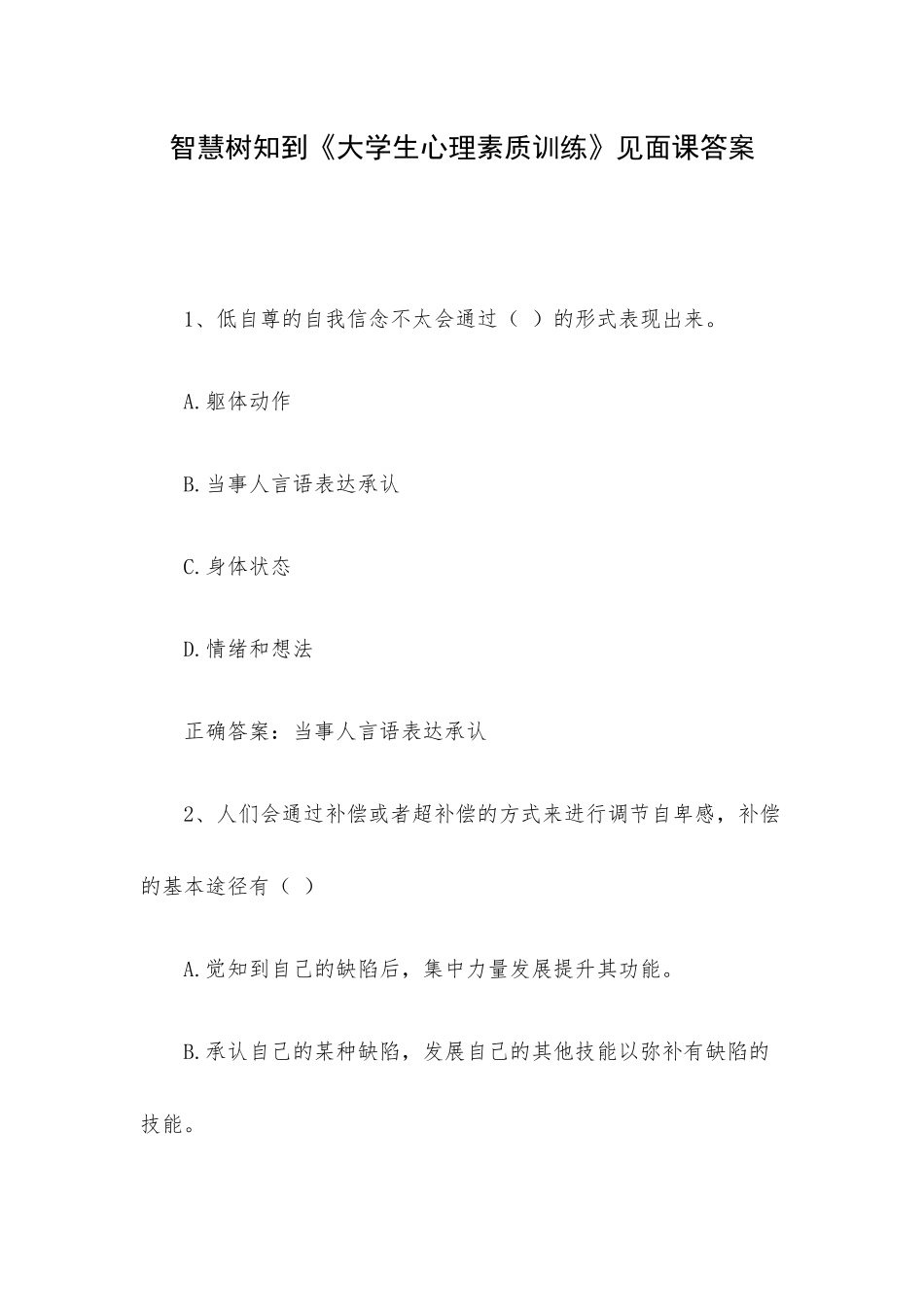 智慧树知到《大学生心理素质训练》见面课答案

1、低自尊的自我信念不太会通过（ ）的形式表现出来。

A.躯体动作

B.当事人言语表达承认

C.身体状态

D.情绪和想法

正确答案：当事人言语表达承认

2、人们会通过补偿或者超补偿的方式来进行调节自卑感，补偿的基本途径有（ ）

A.觉知到自己的缺陷后，集中力量发展提升其功能。

B.承认自己的某种缺陷，发展自己的其他技能以弥补有缺陷的技能。